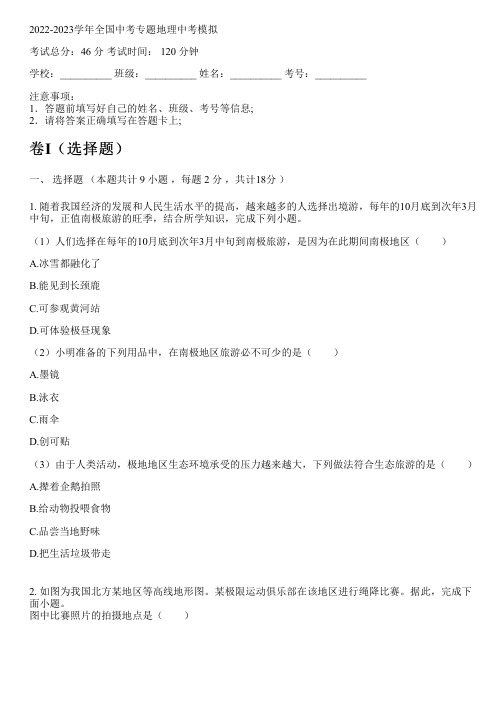 2022-2023学年全国中考专题地理中考模拟

考试总分：46 分 考试时间： 120 分钟

学校：__________ 班级：__________ 姓名：__________ 考号：__________

注意事项：
1. 答题前填写好自己的姓名、班级、考号等信息;
2. 请将答案正确填写在答题卡上;

卷I（选择题）

一、 选择题 （本题共计 9 小题 ，每题 2 分 ，共计18分 ）

1. 随着我国经济的发展和人民生活水平的提高，越来越多的人选择出境游，每年的10月底到次年3月中旬，正值南极旅游的旺季，结合所学知识，完成下列小题。

（1）人们选择在每年的10月底到次年3月中旬到南极旅游，是因为在此期间南极地区（　　）

A.冰雪都融化了

B.能见到长颈鹿

C.可参观黄河站

D.可体验极昼现象

（2）小明准备的下列用品中，在南极地区旅游必不可少的是（　　）

A.墨镜

B.泳衣

C.雨伞

D.创可贴

（3）由于人类活动，极地地区生态环境承受的压力越来越大，下列做法符合生态旅游的是（　　）

A.撵着企鹅拍照

B.给动物投喂食物

C.品尝当地野味

D.把生活垃圾带走

2. 如图为我国北方某地区等高线地形图。某极限运动俱乐部在该地区进行绳降比赛。据此，完成下面小题。
图中比赛照片的拍摄地点是（　　）